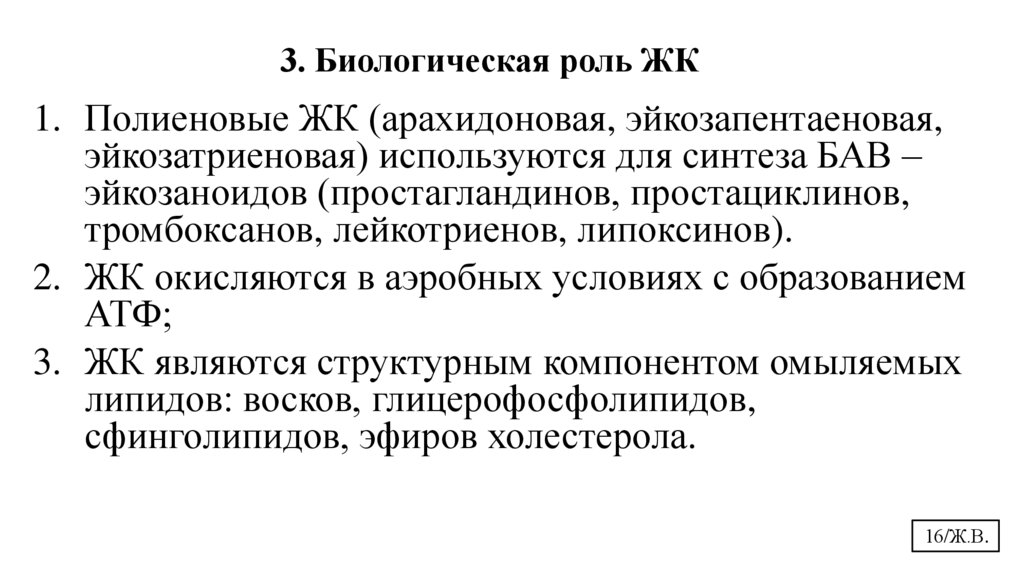 3. Биологическая роль ЖК

1. Полиеновые ЖК (арахидоновая, эйкозапентаеновая, эйкозатриеновая) используются для синтеза БАВ – эйкозаноидов (простагландинов, простациклинов, тромбоксанов, лейкотриенов, липоксинов).
2. ЖК окисляются в аэробных условиях с образованием АТФ;
3. ЖК являются структурным компонентом омыляемых липидов: восков, глицерофосфолипидов, сфинголипидов, эфиров холестерола.

16/Ж.В.